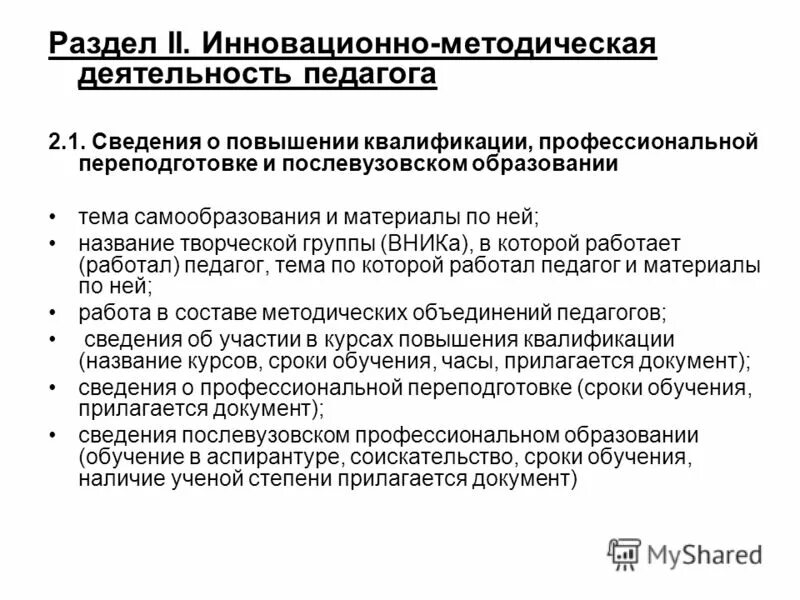 Раздел II. Инновационно-методическая деятельность педагога

2.1. Сведения о повышении квалификации, профессиональной переподготовке и послевузовском образовании

• тема самообразования и материалы по ней;
• название творческой группы (ВНИКа), в которой работает (работал) педагог, тема по которой работал педагог и материалы по ней;
• работа в составе методических объединений педагогов;
• сведения об участии в курсах повышения квалификации (название курсов, сроки обучения, часы, прилагается документ);
• сведения о профессиональной переподготовке (сроки обучения, прилагается документ);
• сведения послевузовском профессиональном образовании (обучение в аспирантуре, соискательство, сроки обучения, наличие ученой степени прилагается документ)

MyShared